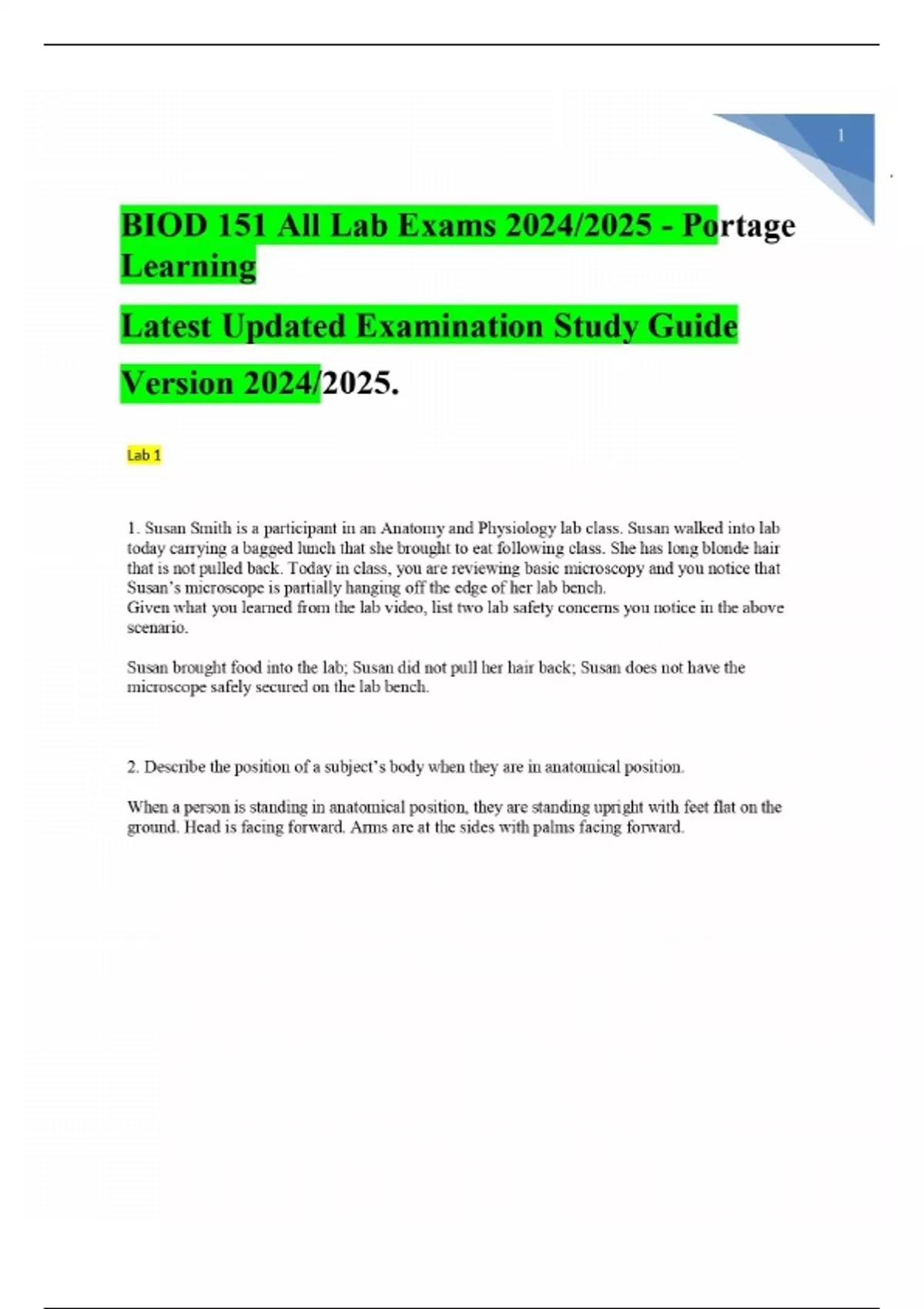 1

BIOD 151 All Lab Exams 2024/2025 - Portage Learning

Latest Updated Examination Study Guide

Version 2024/2025.

Lab 1

1. Susan Smith is a participant in an Anatomy and Physiology lab class. Susan walked into lab today carrying a bagged lunch that she brought to eat following class. She has long blonde hair that is not pulled back. Today in class, you are reviewing basic microscopy and you notice that Susan's microscope is partially hanging off the edge of her lab bench.
Given what you learned from the lab video, list two lab safety concerns you notice in the above scenario.

Susan brought food into the lab; Susan did not pull her hair back; Susan does not have the microscope safely secured on the lab bench.

2. Describe the position of a subject's body when they are in anatomical position.

When a person is standing in anatomical position, they are standing upright with feet flat on the ground. Head is facing forward. Arms are at the sides with palms facing forward.